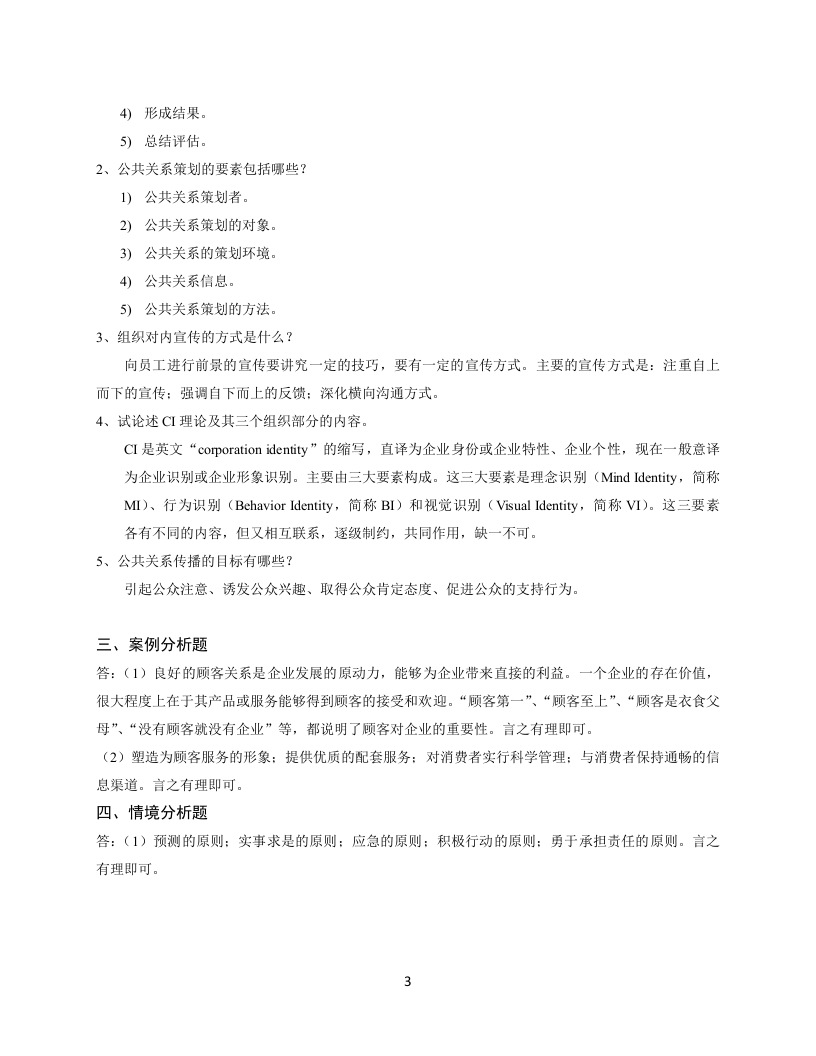 4) 形成结果。

5) 总结评估。

2、公共关系策划的要素包括哪些？

1) 公共关系策划者。

2) 公共关系策划的对象。

3) 公共关系的策划环境。

4) 公共关系信息。

5) 公共关系策划的方法。

3、组织对内宣传的方式是什么？

向员工进行前景的宣传要讲究一定的技巧，要有一定的宣传方式。主要的宣传方式是：注重自上而下的宣传；强调自下而上的反馈；深化横向沟通方式。

4、试论述 CI 理论及其三个组织部分的内容。

CI 是英文“corporation identity”的缩写，直译为企业身份或企业特性、企业个性，现在一般意译为企业识别或企业形象识别。主要由三大要素构成。这三大要素是理念识别（Mind Identity，简称 MI）、行为识别（Behavior Identity，简称 BI）和视觉识别（Visual Identity，简称 VI）。这三要素各有不同的内容，但又相互联系，逐级制约，共同作用，缺一不可。

5、公共关系传播的目标有哪些？

引起公众注意、诱发公众兴趣、取得公众肯定态度、促进公众的支持行为。

三、案例分析题

答：（1）良好的顾客关系是企业发展的原动力，能够为企业带来直接的利益。一个企业的存在价值，很大程度上在于其产品或服务能够得到顾客的接受和欢迎。“顾客第一”、“顾客至上”、“顾客是衣食父母”、“没有顾客就没有企业”等，都说明了顾客对企业的重要性。言之有理即可。

（2）塑造为顾客服务的形象；提供优质的配套服务；对消费者实行科学管理；与消费者保持通畅的信息渠道。言之有理即可。

四、情境分析题

答：（1）预测的原则；实事求是的原则；应急的原则；积极行动的原则；勇于承担责任的原则。言之有理即可。

3